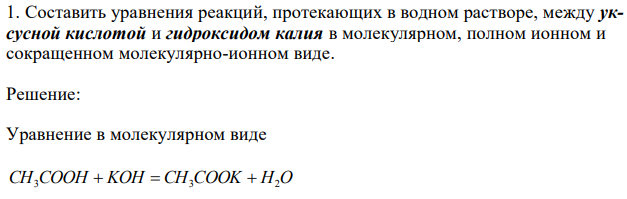 1. Составить уравнения реакций, протекающих в водном растворе, между уксусной кислотой и гидроксидом калия в молекулярном, полном ионном и сокращенном молекулярно-ионном виде.

Решение:

Уравнение в молекулярном виде

$CH_3COOH + KOH = CH_3COOK + H_2O$